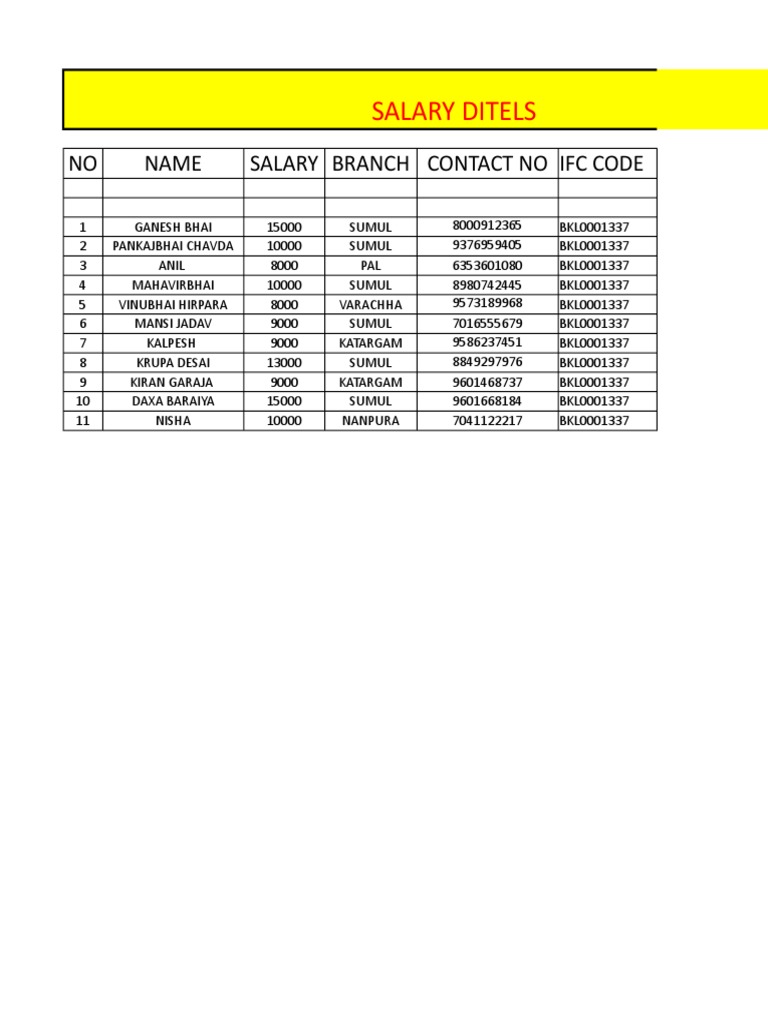 SALARY DITELS

| NO | NAME | SALARY | BRANCH | CONTACT NO | IFC CODE |
|---|---|---|---|---|---|
| | | | | | |
| | | | | | |
| 1 | GANESH BHAI | 15000 | SUMUL | 8000912365 | BKL0001337 |
| 2 | PANKAJBHAI CHAVDA | 10000 | SUMUL | 9376959405 | BKL0001337 |
| 3 | ANIL | 8000 | PAL | 6353601080 | BKL0001337 |
| 4 | MAHAVIRBHAI | 10000 | SUMUL | 8980742445 | BKL0001337 |
| 5 | VINUBHAI HIRPARA | 8000 | VARACHHA | 9573189968 | BKL0001337 |
| 6 | MANSI JADAV | 9000 | SUMUL | 7016555679 | BKL0001337 |
| 7 | KALPESH | 9000 | KATARGAM | 9586237451 | BKL0001337 |
| 8 | KRUPA DESAI | 13000 | SUMUL | 8849297976 | BKL0001337 |
| 9 | KIRAN GARAJA | 9000 | KATARGAM | 9601468737 | BKL0001337 |
| 10 | DAXA BARAIYA | 15000 | SUMUL | 9601668184 | BKL0001337 |
| 11 | NISHA | 10000 | NANPURA | 7041122217 | BKL0001337 |